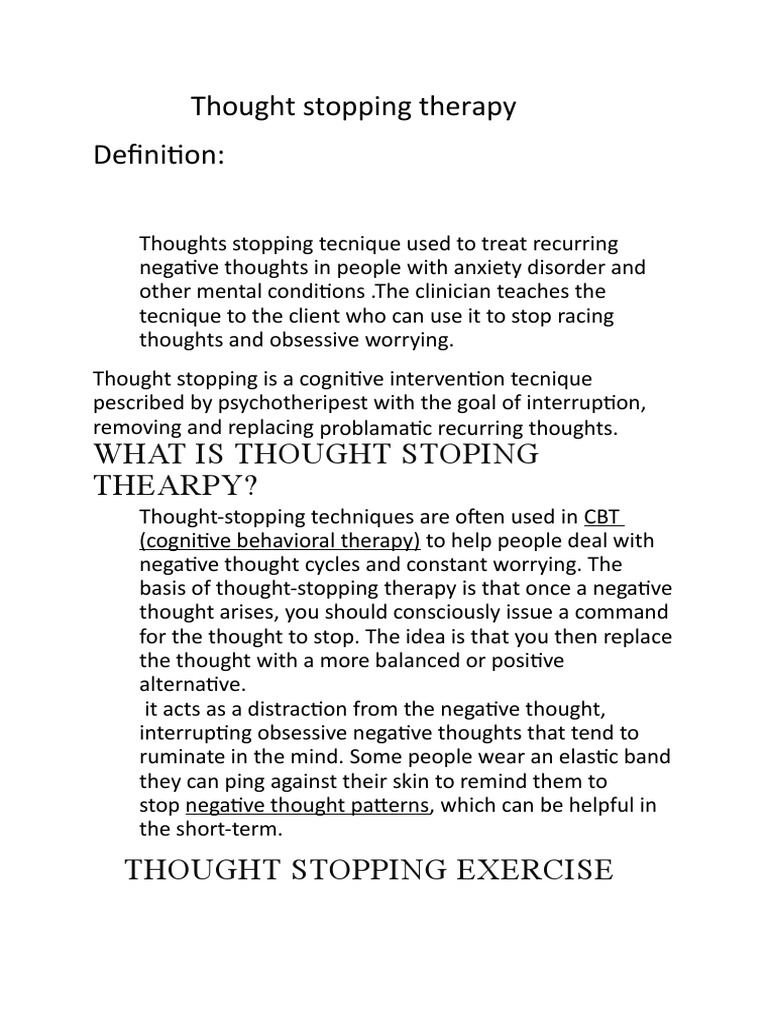 Thought stopping therapy

Definition:

Thoughts stopping tecnique used to treat recurring negative thoughts in people with anxiety disorder and other mental conditions .The clinician teaches the tecnique to the client who can use it to stop racing thoughts and obsessive worrying.

Thought stopping is a cognitive intervention tecnique pescribed by psychotheripest with the goal of interruption, removing and replacing problamatic recurring thoughts.

WHAT IS THOUGHT STOPING THEARPY?

Thought-stopping techniques are often used in CBT (cognitive behavioral therapy) to help people deal with negative thought cycles and constant worrying. The basis of thought-stopping therapy is that once a negative thought arises, you should consciously issue a command for the thought to stop. The idea is that you then replace the thought with a more balanced or positive alternative.

it acts as a distraction from the negative thought, interrupting obsessive negative thoughts that tend to ruminate in the mind. Some people wear an elastic band they can ping against their skin to remind them to stop negative thought patterns, which can be helpful in the short-term.

THOUGHT STOPPING EXERCISE